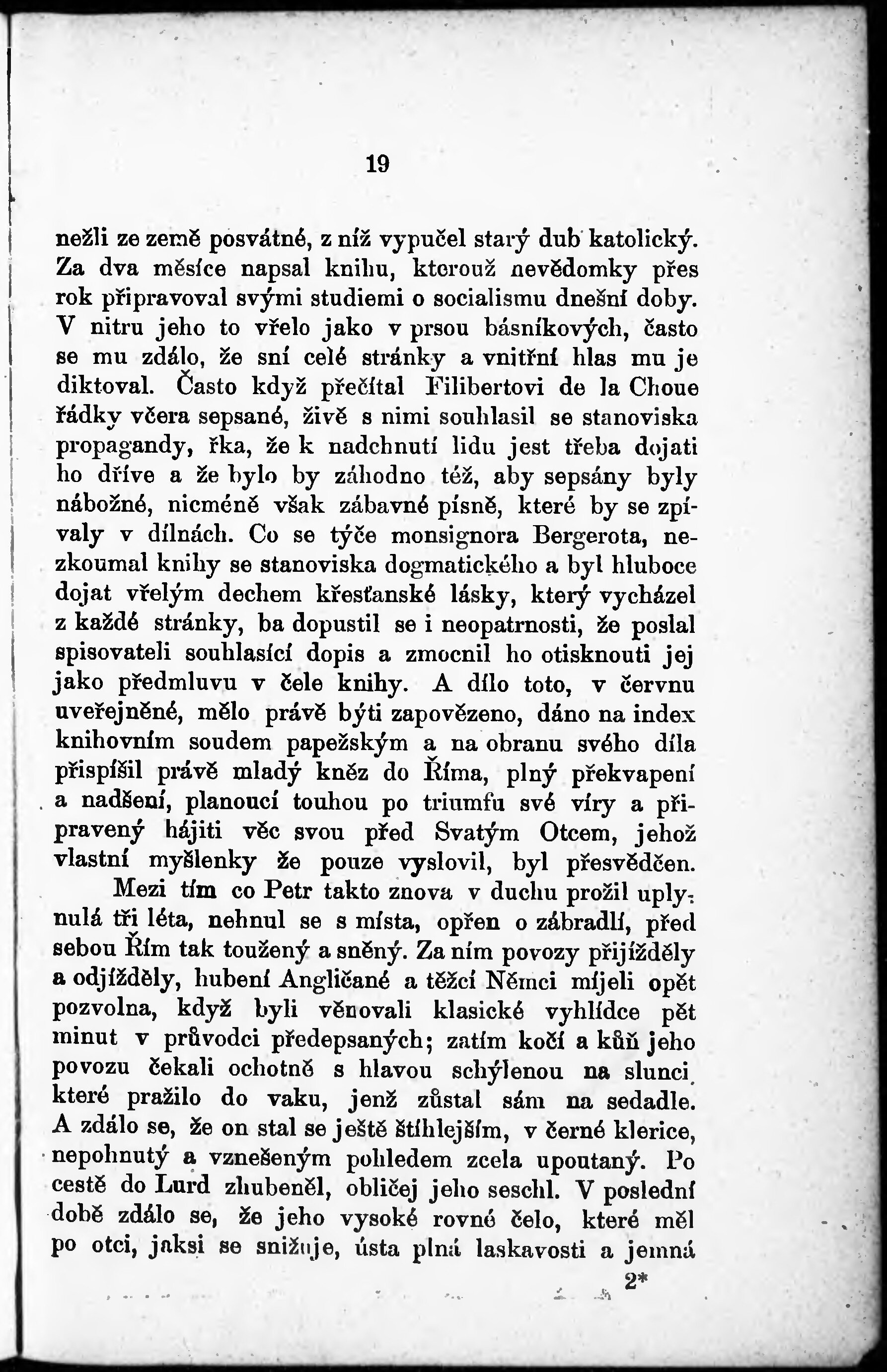 19

nežli ze země posvátné, z níž vypučel starý dub katolický. Za dva měsíce napsal knihu, kterouž nevědomky přes rok připravoval svými studiemi o socialismu dnešní doby. V nitru jeho to vřelo jako v prsou básníkových, často se mu zdálo, že sní celé stránky a vnitřní hlas mu je diktoval. Často když přečítal Filibertovi de la Choue řádky včera sepsané, živě s nimi souhlasil se stanoviska propagandy, řka, že k nadchnutí lidu jest třeba dojati ho dříve a že bylo by záhodno též, aby sepsány byly nábožné, nicméně však zábavné písně, které by se zpívaly v dílnách. Co se týče monsignora Bergerota, nezkoumal knihy se stanoviska dogmatického a byl hluboce dojat vřelým dechem křesťanské lásky, který vycházel z každé stránky, ba dopustil se i neopatrnosti, že poslal spisovateli souhlasící dopis a zmocnil ho otisknouti jej jako předmluvu v čele knihy. A dílo toto, v červnu uveřejněné, mělo právě býti zapovězeno, dáno na index knihovním soudem papežským a na obranu svého díla přispíšil právě mladý kněz do Říma, plný překvapení a nadšení, planoucí touhou po triumfu své víry a připravený hájiti věc svou před Svatým Otcem, jehož vlastní myšlenky že pouze vyslovil, byl přesvědčen.

Mezi tím co Petr takto znova v duchu prožil uplynulá tři léta, nehnul se s místa, opřen o zábradlí, před sebou Řím tak toužený a sněný. Za ním povozy přijížděly a odjížděly, hubení Angličané a těžcí Němci míjeli opět pozvolna, když byli věnovali klasické vyhlídce pět minut v průvodci předepsaných; zatím kočí a kůň jeho povozu čekali ochotně s hlavou schýlenou na slunci které pražilo do vaku, jenž zůstal sám na sedadle. A zdálo se, že on stal se ještě štíhlejším, v černé klerice, nepohnutý a vznešeným pohledem zcela upoutaný. Po cestě do Lurd zhubeněl, obličej jeho seschl. V poslední době zdálo se, že jeho vysoké rovné čelo, které měl po otci, jaksi se snižuje, ústa plná laskavosti a jemná

2*